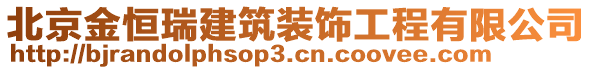 北京金恒瑞建筑装饰工程有限公司
http://bjrandolphsop3.cn.coovee.com